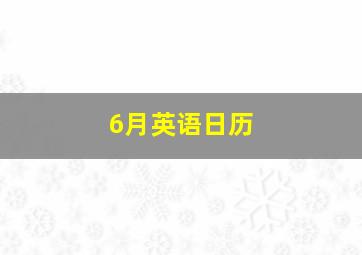 6月英语日历